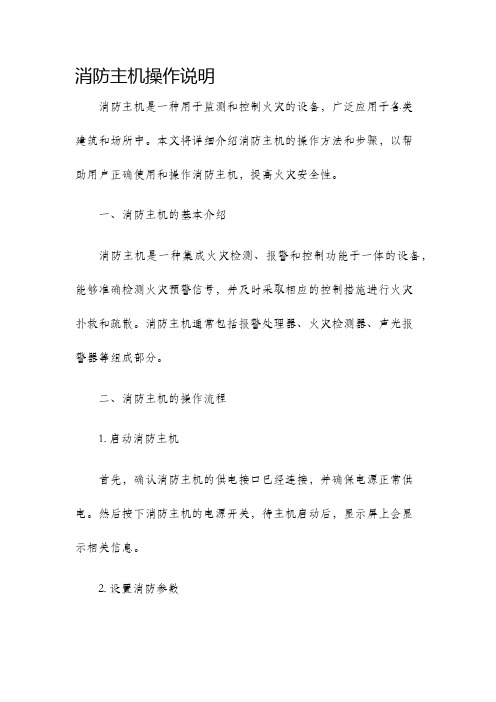 消防主机操作说明

消防主机是一种用于监测和控制火灾的设备，广泛应用于各类建筑和场所中。本文将详细介绍消防主机的操作方法和步骤，以帮助用户正确使用和操作消防主机，提高火灾安全性。

一、消防主机的基本介绍

消防主机是一种集成火灾检测、报警和控制功能于一体的设备，能够准确检测火灾预警信号，并及时采取相应的控制措施进行火灾扑救和疏散。消防主机通常包括报警处理器、火灾检测器、声光报警器等组成部分。

二、消防主机的操作流程

1. 启动消防主机

首先，确认消防主机的供电接口已经连接，并确保电源正常供电。然后按下消防主机的电源开关，待主机启动后，显示屏上会显示相关信息。

2. 设置消防参数